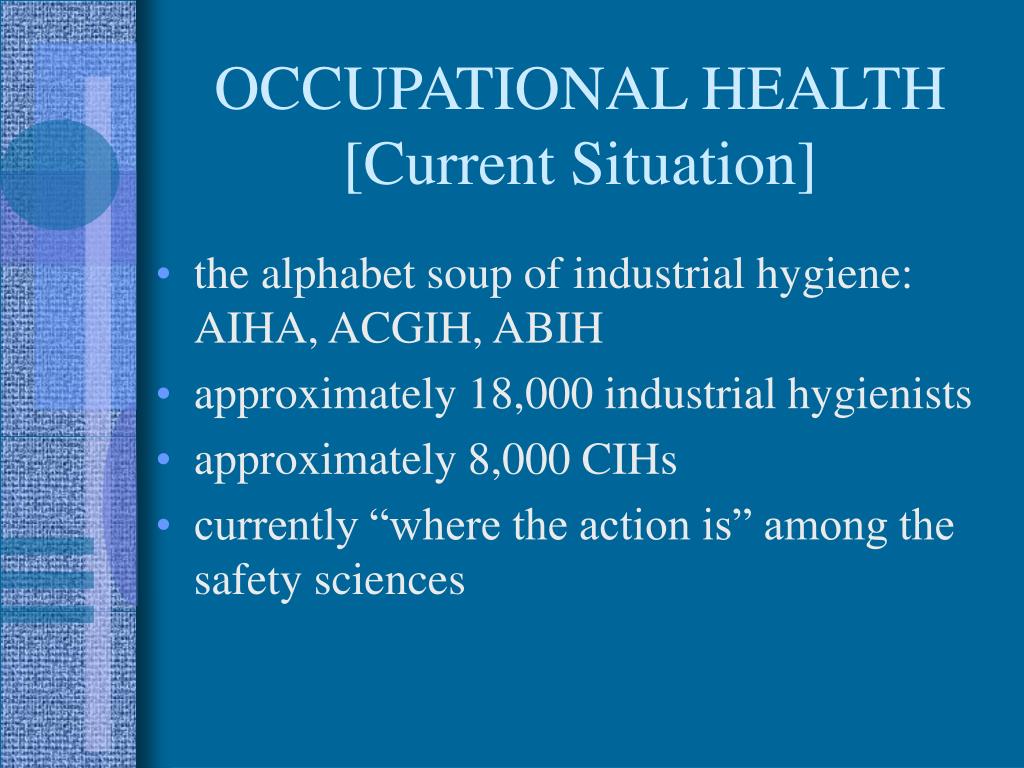 OCCUPATIONAL HEALTH
[Current Situation]

• the alphabet soup of industrial hygiene: AIHA, ACGIH, ABIH
• approximately 18,000 industrial hygienists
• approximately 8,000 CIHs
• currently “where the action is” among the safety sciences